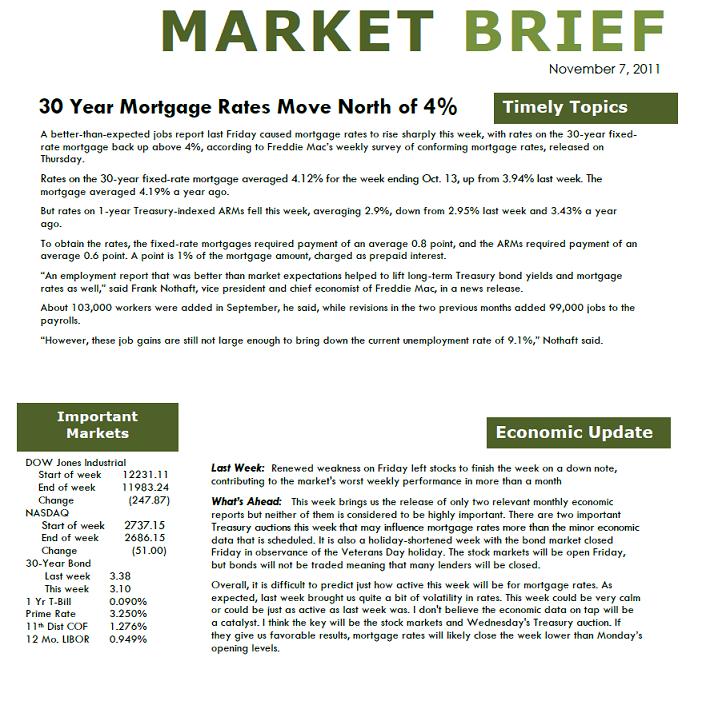 MARKET BRIEF

November 7, 2011

30 Year Mortgage Rates Move North of 4%

Timely Topics

A better-than-expected jobs report last Friday caused mortgage rates to rise sharply this week, with rates on the 30-year fixed-rate mortgage back up above 4%, according to Freddie Mac's weekly survey of conforming mortgage rates, released on Thursday.

Rates on the 30-year fixed-rate mortgage averaged 4.12% for the week ending Oct. 13, up from 3.94% last week. The mortgage averaged 4.19% a year ago.

But rates on 1-year Treasury-indexed ARMs fell this week, averaging 2.9%, down from 2.95% last week and 3.43% a year ago.

To obtain the rates, the fixed-rate mortgages required payment of an average 0.8 point, and the ARMs required payment of an average 0.6 point. A point is 1% of the mortgage amount, charged as prepaid interest.

"An employment report that was better than market expectations helped to lift long-term Treasury bond yields and mortgage rates as well," said Frank Nothaft, vice president and chief economist of Freddie Mac, in a news release.

About 103,000 workers were added in September, he said, while revisions in the two previous months added 99,000 jobs to the payrolls.

"However, these job gains are still not large enough to bring down the current unemployment rate of 9.1%," Nothaft said.

Important Markets

DOW Jones Industrial
Start of week 12231.11
End of week 11983.24
Change (247.87)
NASDAQ
Start of week 2737.15
End of week 2686.15
Change (51.00)
30-Year Bond
Last week 3.38
This week 3.10
1 Yr T-Bill 0.090%
Prime Rate 3.250%
11$^{th}$ Dist COF 1.276%
12 Mo. LIBOR 0.949%

Economic Update

Last Week: Renewed weakness on Friday left stocks to finish the week on a down note, contributing to the market's worst weekly performance in more than a month

What's Ahead: This week brings us the release of only two relevant monthly economic reports but neither of them is considered to be highly important. There are two important Treasury auctions this week that may influence mortgage rates more than the minor economic data that is scheduled. It is also a holiday-shortened week with the bond market closed Friday in observance of the Veterans Day holiday. The stock markets will be open Friday, but bonds will not be traded meaning that many lenders will be closed.

Overall, it is difficult to predict just how active this week will be for mortgage rates. As expected, last week brought us quite a bit of volatility in rates. This week could be very calm or could be just as active as last week was. I don't believe the economic data on tap will be a catalyst. I think the key will be the stock markets and Wednesday's Treasury auction. If they give us favorable results, mortgage rates will likely close the week lower than Monday's opening levels.